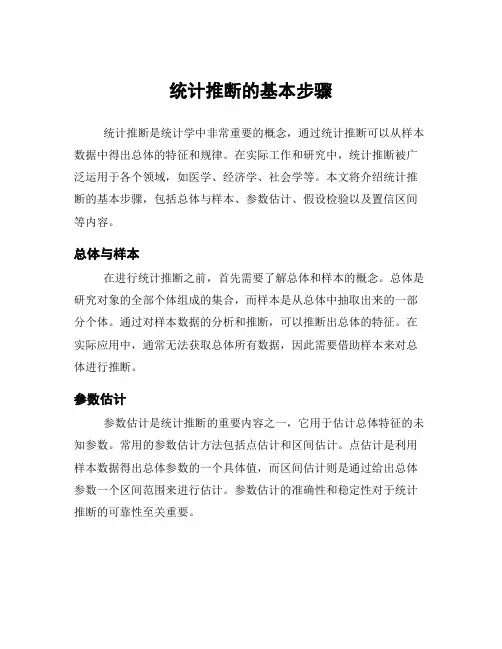 统计推断的基本步骤

统计推断是统计学中非常重要的概念，通过统计推断可以从样本数据中得出总体的特征和规律。在实际工作和研究中，统计推断被广泛运用于各个领域，如医学、经济学、社会学等。本文将介绍统计推断的基本步骤，包括总体与样本、参数估计、假设检验以及置信区间等内容。

总体与样本

在进行统计推断之前，首先需要了解总体和样本的概念。总体是研究对象的全部个体组成的集合，而样本是从总体中抽取出来的一部分个体。通过对样本数据的分析和推断，可以推断出总体的特征。在实际应用中，通常无法获取总体所有数据，因此需要借助样本来对总体进行推断。

参数估计

参数估计是统计推断的重要内容之一，它用于估计总体特征的未知参数。常用的参数估计方法包括点估计和区间估计。点估计是利用样本数据得出总体参数的一个具体值，而区间估计则是通过给出总体参数一个区间范围来进行估计。参数估计的准确性和稳定性对于统计推断的可靠性至关重要。